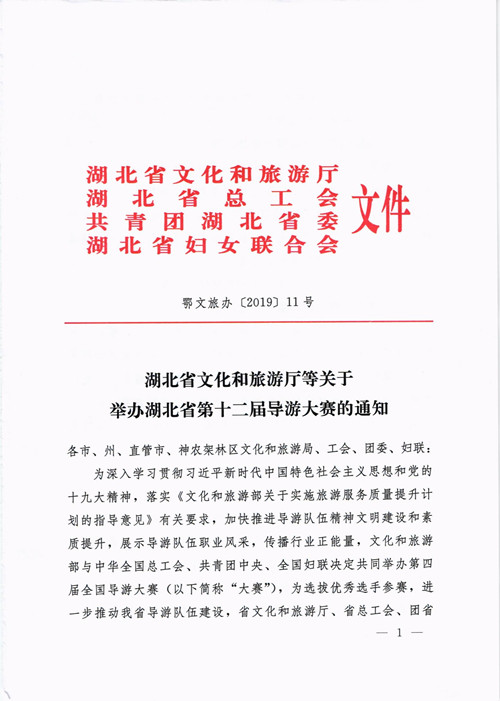 湖北省文化和旅游厅
湖北省总工会
共青团湖北省委
湖北省妇女联合会
文件

鄂文旅办〔2019〕11号

湖北省文化和旅游厅等关于
举办湖北省第十二届导游大赛的通知

各市、州、直管市、神农架林区文化和旅游局、工会、团委、妇联：

为深入学习贯彻习近平新时代中国特色社会主义思想和党的十九大精神，落实《文化和旅游部关于实施旅游服务质量提升计划的指导意见》有关要求，加快推进导游队伍精神文明建设和素质提升，展示导游队伍职业风采，传播行业正能量，文化和旅游部与中华全国总工会、共青团中央、全国妇联决定共同举办第四届全国导游大赛（以下简称“大赛”），为选拔优秀选手参赛，进一步推动我省导游队伍建设，省文化和旅游厅、省总工会、团省

— 1 —